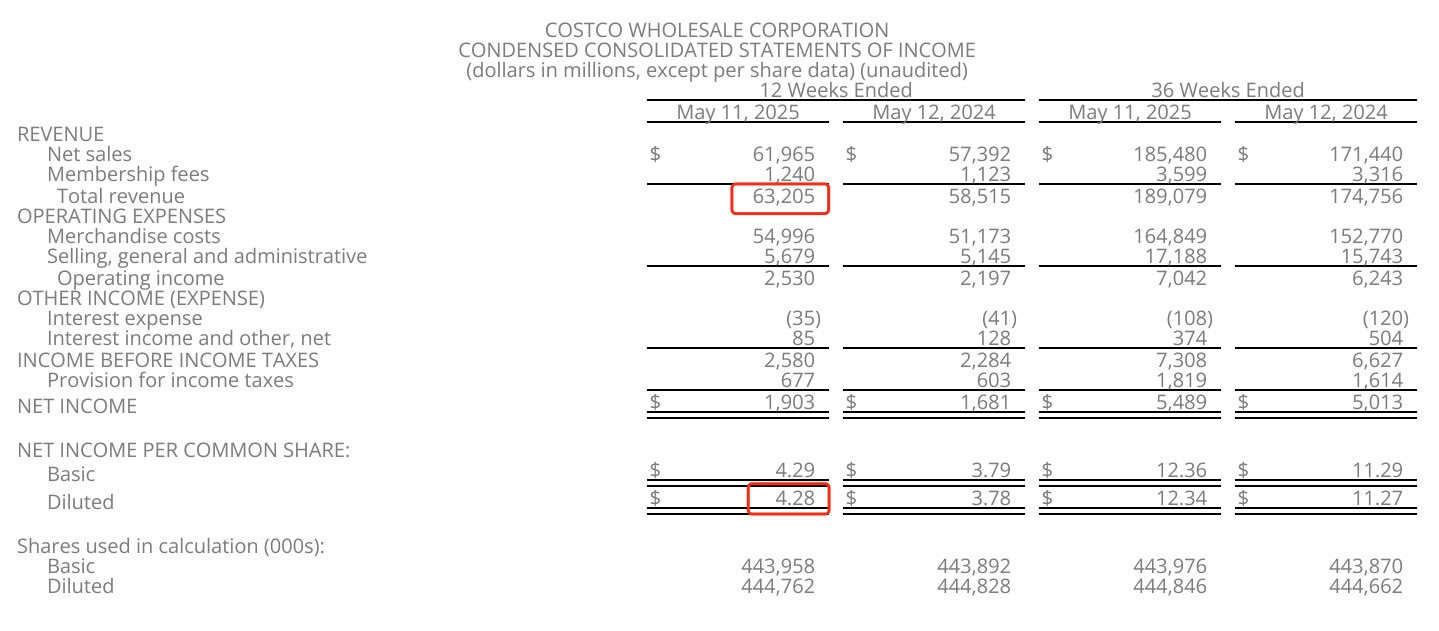 COSTCO WHOLESALE CORPORATION
CONDENSED CONSOLIDATED STATEMENTS OF INCOME
(dollars in millions, except per share data) (unaudited)

|  | 12 Weeks Ended |  | 36 Weeks Ended |  |
|---|---|---|---|---|
|  | May 11, 2025 | May 12, 2024 | May 11, 2025 | May 12, 2024 |
| REVENUE |  |  |  |  |
| Net sales | $ 61,965 | $ 57,392 | $ 185,480 | $ 171,440 |
| Membership fees | 1,240 | 1,123 | 3,599 | 3,316 |
| Total revenue | 63,205 | 58,515 | 189,079 | 174,756 |
| OPERATING EXPENSES |  |  |  |  |
| Merchandise costs | 54,996 | 51,173 | 164,849 | 152,770 |
| Selling, general and administrative | 5,679 | 5,145 | 17,188 | 15,743 |
| Operating income | 2,530 | 2,197 | 7,042 | 6,243 |
| OTHER INCOME (EXPENSE) |  |  |  |  |
| Interest expense | (35) | (41) | (108) | (120) |
| Interest income and other, net | 85 | 128 | 374 | 504 |
| INCOME BEFORE INCOME TAXES | 2,580 | 2,284 | 7,308 | 6,627 |
| Provision for income taxes | 677 | 603 | 1,819 | 1,614 |
| NET INCOME | $ 1,903 | $ 1,681 | $ 5,489 | $ 5,013 |
| NET INCOME PER COMMON SHARE: |  |  |  |  |
| Basic | $ 4.29 | $ 3.79 | $ 12.36 | $ 11.29 |
| Diluted | $ 4.28 | $ 3.78 | $ 12.34 | $ 11.27 |
| Shares used in calculation (000s): |  |  |  |  |
| Basic | 443,958 | 443,892 | 443,976 | 443,870 |
| Diluted | 444,762 | 444,828 | 444,846 | 444,662 |